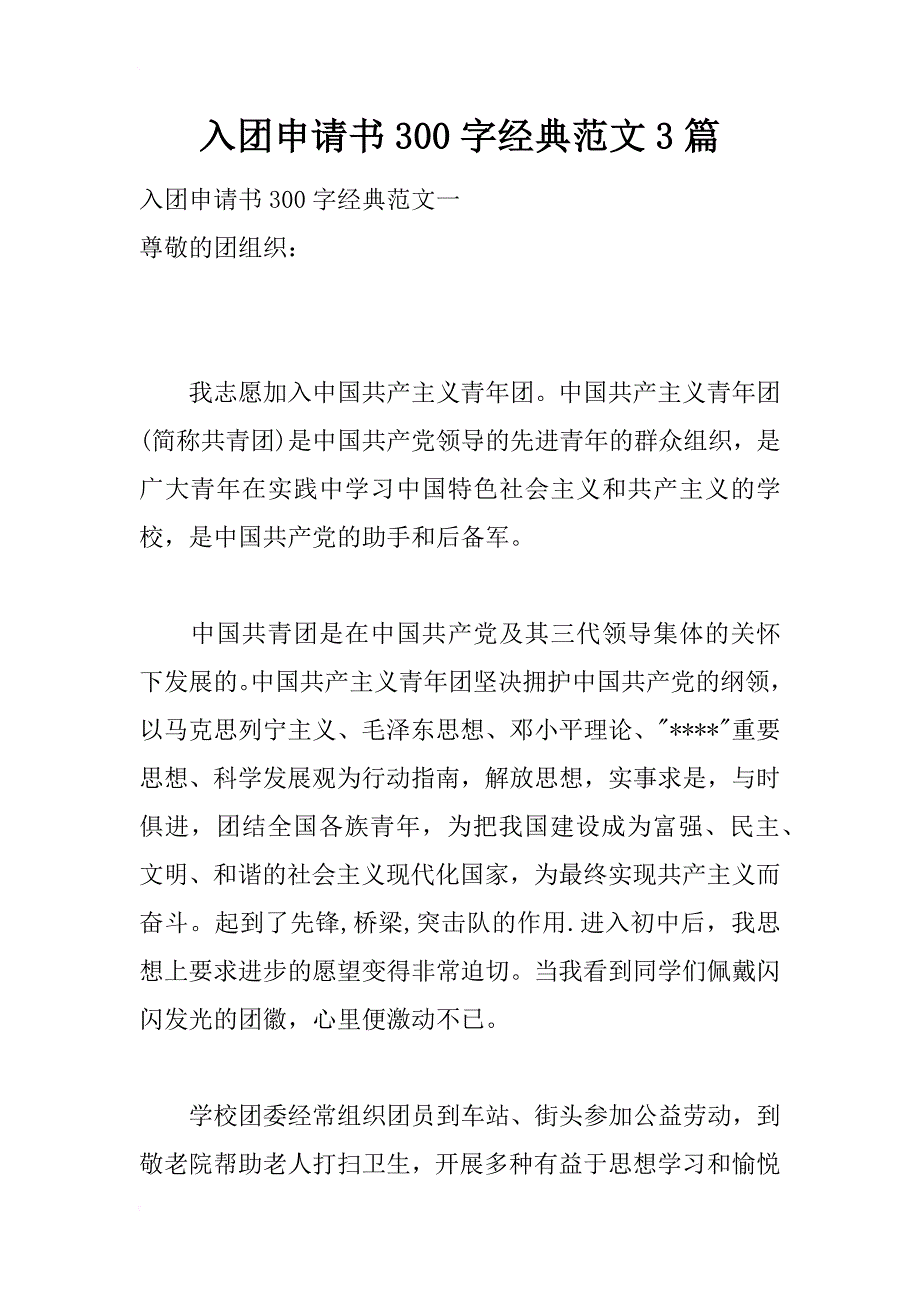 入团申请书300字经典范文3篇

入团申请书300字经典范文一

尊敬的团组织：

我志愿加入中国共产主义青年团。中国共产主义青年团(简称共青团)是中国共产党领导的先进青年的群众组织，是广大青年在实践中学习中国特色社会主义和共产主义的学校，是中国共产党的助手和后备军。

中国共青团是在中国共产党及其三代领导集体的关怀下发展的。中国共产主义青年团坚决拥护中国共产党的纲领，以马克思列宁主义、毛泽东思想、邓小平理论、"****"重要思想、科学发展观为行动指南，解放思想，实事求是，与时俱进，团结全国各族青年，为把我国建设成为富强、民主、文明、和谐的社会主义现代化国家，为最终实现共产主义而奋斗。起到了先锋,桥梁,突击队的作用.进入初中后，我思想上要求进步的愿望变得非常迫切。当我看到同学们佩戴闪闪发光的团徽，心里便激动不已。

学校团委经常组织团员到车站、街头参加公益劳动，到敬老院帮助老人打扫卫生，开展多种有益于思想学习和愉悦